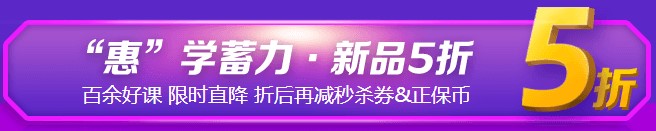 “惠”学蓄力 · 新品5折

百余好课 限时直降 折后再减秒杀券&正保币

5折